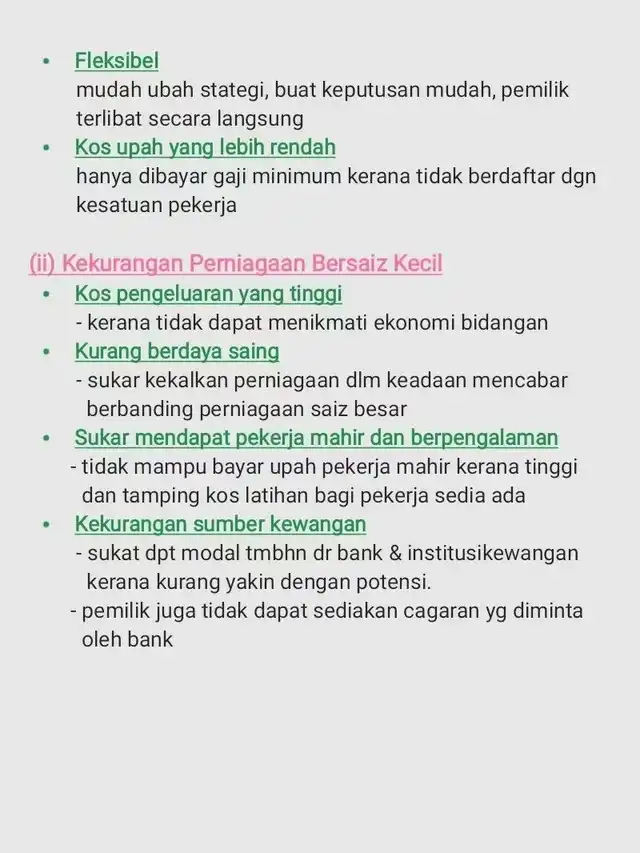 • Fleksibel
mudah ubah stategi, buat keputusan mudah, pemilik terlibat secara langsung
• Kos upah yang lebih rendah
hanya dibayar gaji minimum kerana tidak berdaftar dgn kesatuan pekerja

(ii) Kekurangan Perniagaan Bersaiz Kecil
• Kos pengeluaran yang tinggi
- kerana tidak dapat menikmati ekonomi bidangan
• Kurang berdaya saing
- sukar kekalkan perniagaan dlm keadaan mencabar berbanding perniagaan saiz besar
• Sukar mendapat pekerja mahir dan berpengalaman
- tidak mampu bayar upah pekerja mahir kerana tinggi dan tamping kos latihan bagi pekerja sedia ada
• Kekurangan sumber kewangan
- sukat dpt modal tmbhn dr bank & institusikewangan kerana kurang yakin dengan potensi.
- pemilik juga tidak dapat sediakan cagaran yg diminta oleh bank